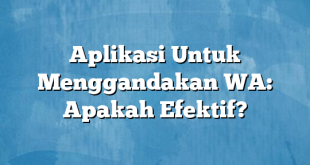 Aplikasi Untuk Menggandakan WA: Apakah Efektif?